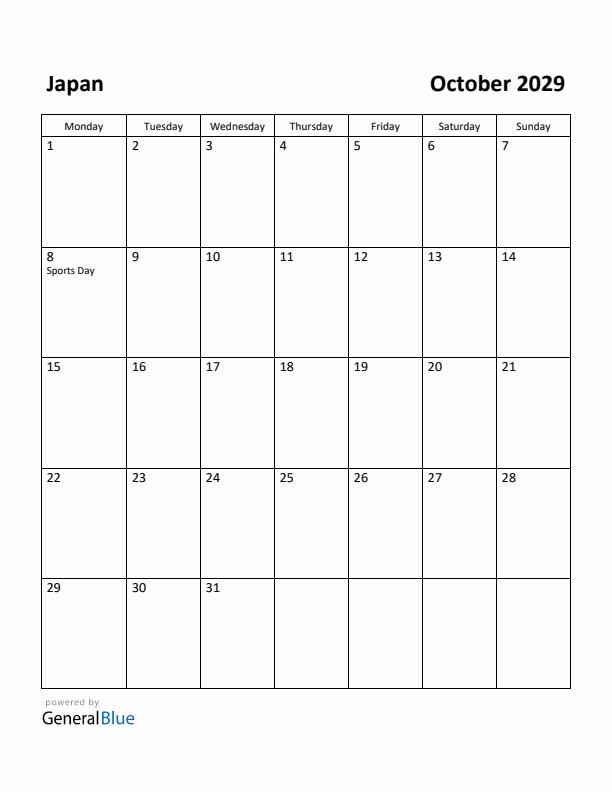 Japan

October 2029

| Monday | Tuesday | Wednesday | Thursday | Friday | Saturday | Sunday |
|---|---|---|---|---|---|---|
| 1 | 2 | 3 | 4 | 5 | 6 | 7 |
| 8 Sports Day | 9 | 10 | 11 | 12 | 13 | 14 |
| 15 | 16 | 17 | 18 | 19 | 20 | 21 |
| 22 | 23 | 24 | 25 | 26 | 27 | 28 |
| 29 | 30 | 31 | | | | |

powered by
GeneralBlue